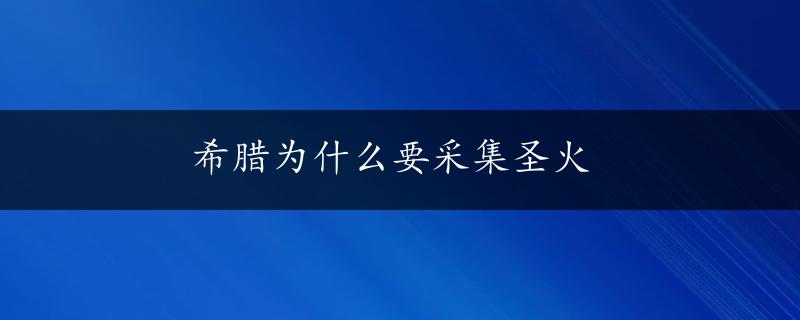 希腊为什么要采集圣火